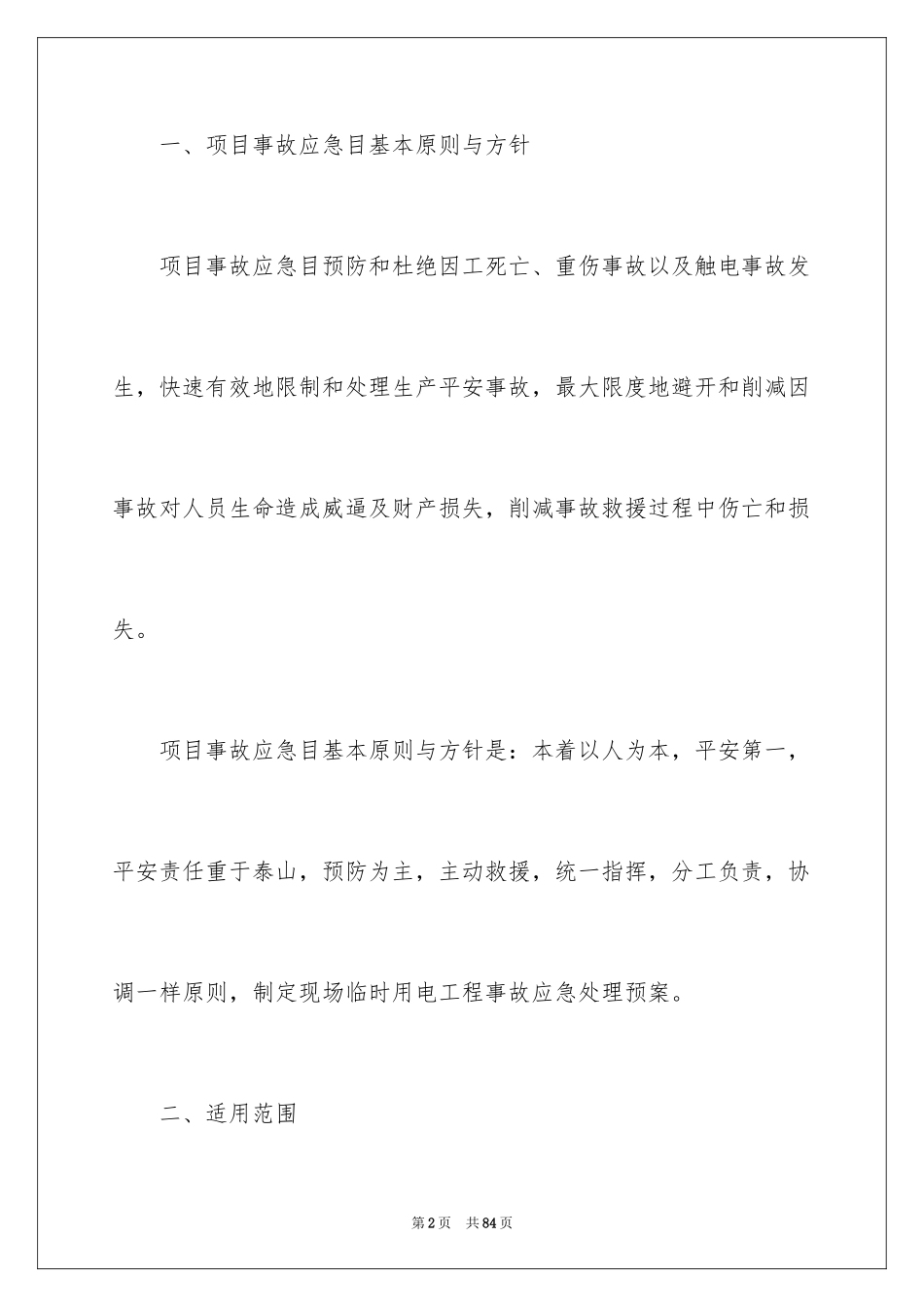 一、项目事故应急目基本原则与方针

项目事故应急目预防和杜绝因工死亡、重伤事故以及触电事故发生，快速有效地限制和处理生产平安事故，最大限度地避开和削减因事故对人员生命造成威逼及财产损失，削减事故救援过程中伤亡和损失。

项目事故应急目基本原则与方针是：本着以人为本，平安第一，平安责任重于泰山，预防为主，主动救援，统一指挥，分工负责，协调一样原则，制定现场临时用电工程事故应急处理预案。

二、适用范围

第2页 共84页